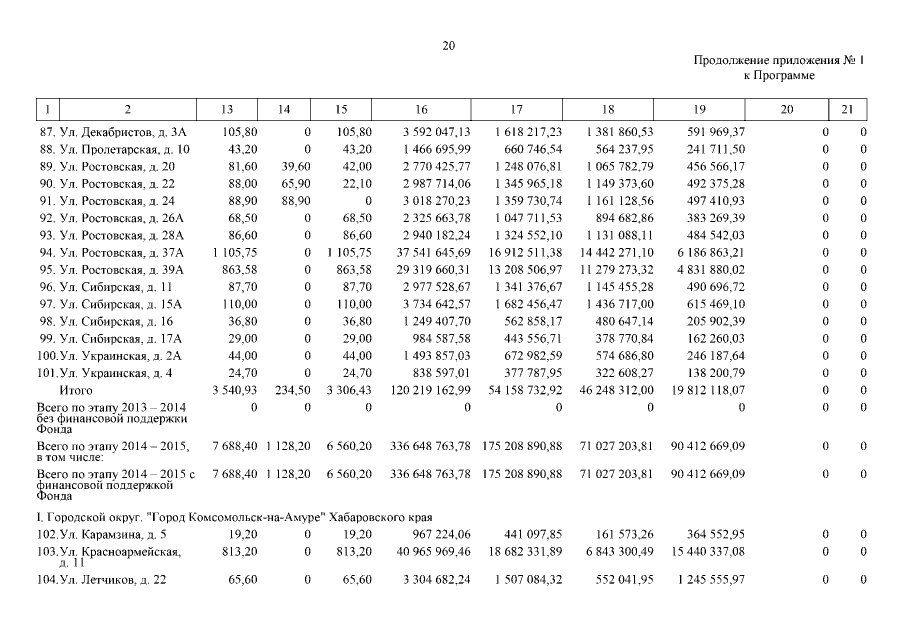 20

Продолжение приложения № 1
к Программе

| 1 | 2 | 13 | 14 | 15 | 16 | 17 | 18 | 19 | 20 | 21 |
|---|---|---|---|---|---|---|---|---|---|---|
| 87. | Ул. Декабристов, д. 3А | 105,80 | 0 | 105,80 | 3 592 047,13 | 1 618 217,23 | 1 381 860,53 | 591 969,37 | 0 | 0 |
| 88. | Ул. Пролетарская, д. 10 | 43,20 | 0 | 43,20 | 1 466 695,99 | 660 746,54 | 564 237,95 | 241 711,50 | 0 | 0 |
| 89. | Ул. Ростовская, д. 20 | 81,60 | 39,60 | 42,00 | 2 770 425,77 | 1 248 076,81 | 1 065 782,79 | 456 566,17 | 0 | 0 |
| 90. | Ул. Ростовская, д. 22 | 88,00 | 65,90 | 22,10 | 2 987 714,06 | 1 345 965,18 | 1 149 373,60 | 492 375,28 | 0 | 0 |
| 91. | Ул. Ростовская, д. 24 | 88,90 | 88,90 | 0 | 3 018 270,23 | 1 359 730,74 | 1 161 128,56 | 497 410,93 | 0 | 0 |
| 92. | Ул. Ростовская, д. 26А | 68,50 | 0 | 68,50 | 2 325 663,78 | 1 047 711,53 | 894 682,86 | 383 269,39 | 0 | 0 |
| 93. | Ул. Ростовская, д. 28А | 86,60 | 0 | 86,60 | 2 940 182,24 | 1 324 552,10 | 1 131 088,11 | 484 542,03 | 0 | 0 |
| 94. | Ул. Ростовская, д. 37А | 1 105,75 | 0 | 1 105,75 | 37 541 645,69 | 16 912 511,38 | 14 442 271,10 | 6 186 863,21 | 0 | 0 |
| 95. | Ул. Ростовская, д. 39А | 863,58 | 0 | 863,58 | 29 319 660,31 | 13 208 506,97 | 11 279 273,32 | 4 831 880,02 | 0 | 0 |
| 96. | Ул. Сибирская, д. 11 | 87,70 | 0 | 87,70 | 2 977 528,67 | 1 341 376,67 | 1 145 455,28 | 490 696,72 | 0 | 0 |
| 97. | Ул. Сибирская, д. 15А | 110,00 | 0 | 110,00 | 3 734 642,57 | 1 682 456,47 | 1 436 717,00 | 615 469,10 | 0 | 0 |
| 98. | Ул. Сибирская, д. 16 | 36,80 | 0 | 36,80 | 1 249 407,70 | 562 858,17 | 480 647,14 | 205 902,39 | 0 | 0 |
| 99. | Ул. Сибирская, д. 17А | 29,00 | 0 | 29,00 | 984 587,58 | 443 556,71 | 378 770,84 | 162 260,03 | 0 | 0 |
| 100. | Ул. Украинская, д. 2А | 44,00 | 0 | 44,00 | 1 493 857,03 | 672 982,59 | 574 686,80 | 246 187,64 | 0 | 0 |
| 101. | Ул. Украинская, д. 4 | 24,70 | 0 | 24,70 | 838 597,01 | 377 787,95 | 322 608,27 | 138 200,79 | 0 | 0 |
|  | Итого | 3 540,93 | 234,50 | 3 306,43 | 120 219 162,99 | 54 158 732,92 | 46 248 312,00 | 19 812 118,07 | 0 | 0 |
| Всего по этапу 2013 – 2014 без финансовой поддержки Фонда |  | 0 | 0 | 0 | 0 | 0 | 0 | 0 | 0 | 0 |
| Всего по этапу 2014 – 2015, в том числе: |  | 7 688,40 | 1 128,20 | 6 560,20 | 336 648 763,78 | 175 208 890,88 | 71 027 203,81 | 90 412 669,09 | 0 | 0 |
| Всего по этапу 2014 – 2015 с финансовой поддержкой Фонда |  | 7 688,40 | 1 128,20 | 6 560,20 | 336 648 763,78 | 175 208 890,88 | 71 027 203,81 | 90 412 669,09 | 0 | 0 |
| I. Городской округ. "Город Комсомольск-на-Амуре" Хабаровского края |  |  |  |  |  |  |  |  |  |  |
| 102. | Ул. Карамзина, д. 5 | 19,20 | 0 | 19,20 | 967 224,06 | 441 097,85 | 161 573,26 | 364 552,95 | 0 | 0 |
| 103. | Ул. Красноармейская, д. 11 | 813,20 | 0 | 813,20 | 40 965 969,46 | 18 682 331,89 | 6 843 300,49 | 15 440 337,08 | 0 | 0 |
| 104. | Ул. Летчиков, д. 22 | 65,60 | 0 | 65,60 | 3 304 682,24 | 1 507 084,32 | 552 041,95 | 1 245 555,97 | 0 | 0 |